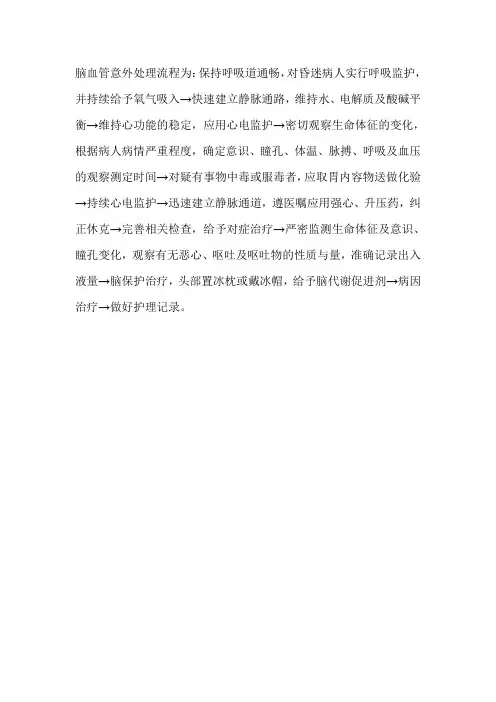 脑血管意外处理流程为：保持呼吸道通畅，对昏迷病人实行呼吸监护，并持续给予氧气吸入→快速建立静脉通路，维持水、电解质及酸碱平衡→维持心功能的稳定，应用心电监护→密切观察生命体征的变化，根据病人病情严重程度，确定意识、瞳孔、体温、脉搏、呼吸及血压的观察测定时间→对疑有事物中毒或服毒者，应取胃内容物送做化验→持续心电监护→迅速建立静脉通道，遵医嘱应用强心、升压药，纠正休克→完善相关检查，给予对症治疗→严密监测生命体征及意识、瞳孔变化，观察有无恶心、呕吐及呕吐物的性质与量，准确记录出入液量→脑保护治疗，头部置冰枕或戴冰帽，给予脑代谢促进剂→病因治疗→做好护理记录。